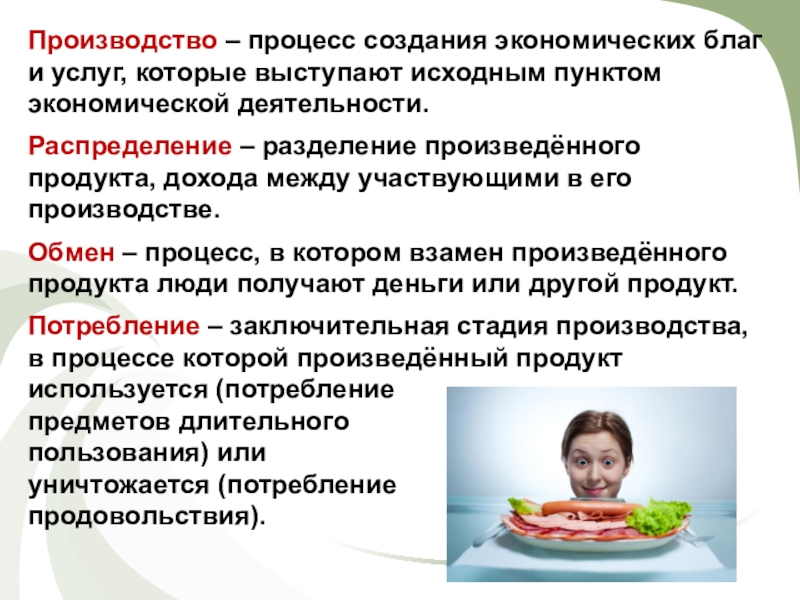 Производство – процесс создания экономических благ и услуг, которые выступают исходным пунктом экономической деятельности.

Распределение – разделение произведённого продукта, дохода между участвующими в его производстве.

Обмен – процесс, в котором взамен произведённого продукта люди получают деньги или другой продукт.

Потребление – заключительная стадия производства, в процессе которой произведённый продукт используется (потребление предметов длительного пользования) или уничтожается (потребление продовольствия).